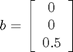 $b = \begin{bmatrix} 0 \\ 0 \\ 0.5 \end{bmatrix}$